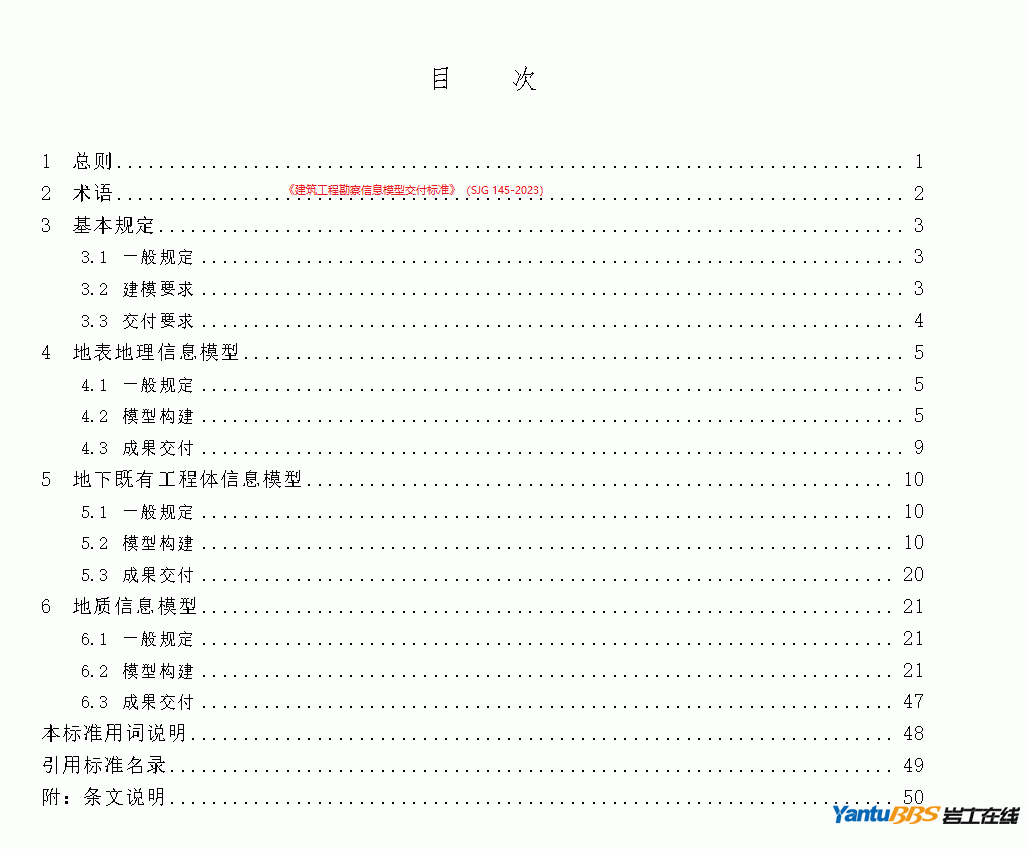 目　次

1 总则 1
2 术语 2
3 基本规定 3
3.1 一般规定 3
3.2 建模要求 3
3.3 交付要求 4
4 地表地理信息模型 5
4.1 一般规定 5
4.2 模型构建 5
4.3 成果交付 9
5 地下既有工程体信息模型 10
5.1 一般规定 10
5.2 模型构建 10
5.3 成果交付 20
6 地质信息模型 21
6.1 一般规定 21
6.2 模型构建 21
6.3 成果交付 47
本标准用词说明 48
引用标准名录 49
附：条文说明 50

《建筑工程勘察信息模型交付标准》（SJG 145-2023）

YantuBBS 岩土在线